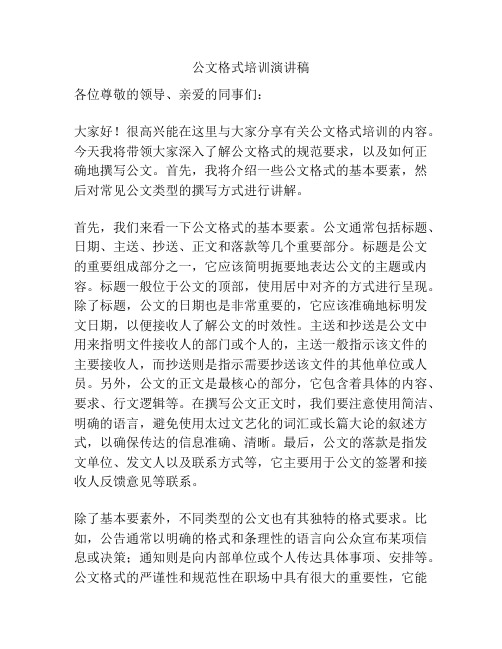 公文格式培训演讲稿

各位尊敬的领导、亲爱的同事们：

大家好！很高兴能在这里与大家分享有关公文格式培训的内容。今天我将带领大家深入了解公文格式的规范要求，以及如何正确地撰写公文。首先，我将介绍一些公文格式的基本要素，然后对常见公文类型的撰写方式进行讲解。

首先，我们来看一下公文格式的基本要素。公文通常包括标题、日期、主送、抄送、正文和落款等几个重要部分。标题是公文的重要组成部分之一，它应该简明扼要地表达公文的主题或内容。标题一般位于公文的顶部，使用居中对齐的方式进行呈现。除了标题，公文的日期也是非常重要的，它应该准确地标明发文日期，以便接收人了解公文的时效性。主送和抄送是公文中用来指明文件接收人的部门或个人的，主送一般指示该文件的主要接收人，而抄送则是指示需要抄送该文件的其他单位或人员。另外，公文的正文是最核心的部分，它包含着具体的内容、要求、行文逻辑等。在撰写公文正文时，我们要注意使用简洁、明确的语言，避免使用太过文艺化的词汇或长篇大论的叙述方式，以确保传达的信息准确、清晰。最后，公文的落款是指发文单位、发文人以及联系方式等，它主要用于公文的签署和接收人反馈意见等联系。

除了基本要素外，不同类型的公文也有其独特的格式要求。比如，公告通常以明确的格式和条理性的语言向公众宣布某项信息或决策；通知则是向内部单位或个人传达具体事项、安排等。公文格式的严谨性和规范性在职场中具有很大的重要性，它能